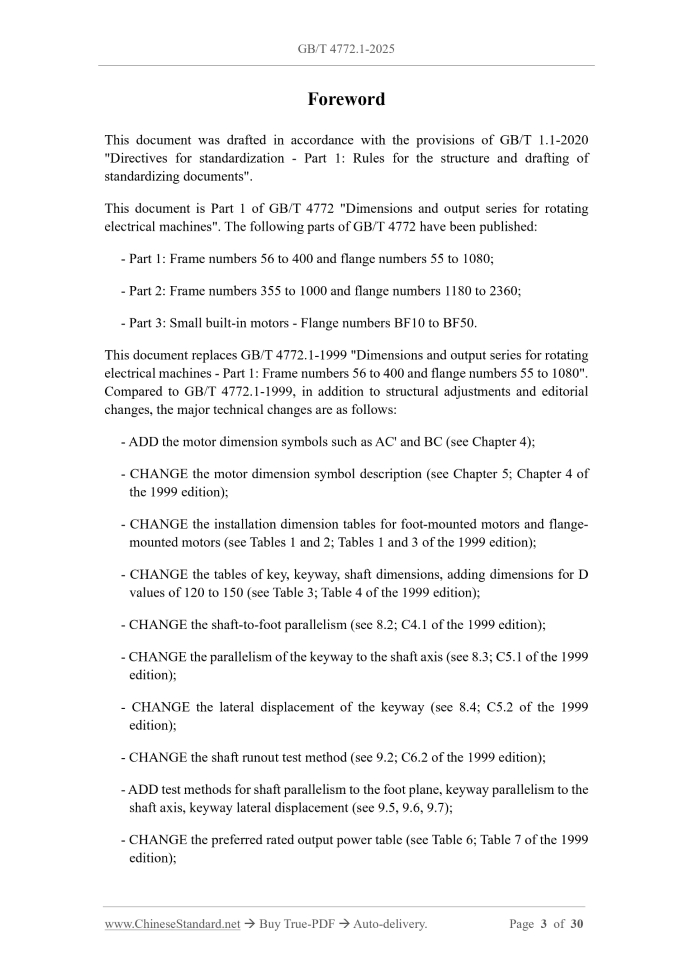 GB/T 4772.1-2025

Foreword

This document was drafted in accordance with the provisions of GB/T 1.1-2020 "Directives for standardization - Part 1: Rules for the structure and drafting of standardizing documents".

This document is Part 1 of GB/T 4772 "Dimensions and output series for rotating electrical machines". The following parts of GB/T 4772 have been published:

- Part 1: Frame numbers 56 to 400 and flange numbers 55 to 1080;

- Part 2: Frame numbers 355 to 1000 and flange numbers 1180 to 2360;

- Part 3: Small built-in motors - Flange numbers BF10 to BF50.

This document replaces GB/T 4772.1-1999 "Dimensions and output series for rotating electrical machines - Part 1: Frame numbers 56 to 400 and flange numbers 55 to 1080". Compared to GB/T 4772.1-1999, in addition to structural adjustments and editorial changes, the major technical changes are as follows:

- ADD the motor dimension symbols such as AC' and BC (see Chapter 4);

- CHANGE the motor dimension symbol description (see Chapter 5; Chapter 4 of the 1999 edition);

- CHANGE the installation dimension tables for foot-mounted motors and flange-mounted motors (see Tables 1 and 2; Tables 1 and 3 of the 1999 edition);

- CHANGE the tables of key, keyway, shaft dimensions, adding dimensions for D values of 120 to 150 (see Table 3; Table 4 of the 1999 edition);

- CHANGE the shaft-to-foot parallelism (see 8.2; C4.1 of the 1999 edition);

- CHANGE the parallelism of the keyway to the shaft axis (see 8.3; C5.1 of the 1999 edition);

- CHANGE the lateral displacement of the keyway (see 8.4; C5.2 of the 1999 edition);

- CHANGE the shaft runout test method (see 9.2; C6.2 of the 1999 edition);

- ADD test methods for shaft parallelism to the foot plane, keyway parallelism to the shaft axis, keyway lateral displacement (see 9.5, 9.6, 9.7);

- CHANGE the preferred rated output power table (see Table 6; Table 7 of the 1999 edition);

www.ChineseStandard.net → Buy True-PDF → Auto-delivery.    Page 3 of 30